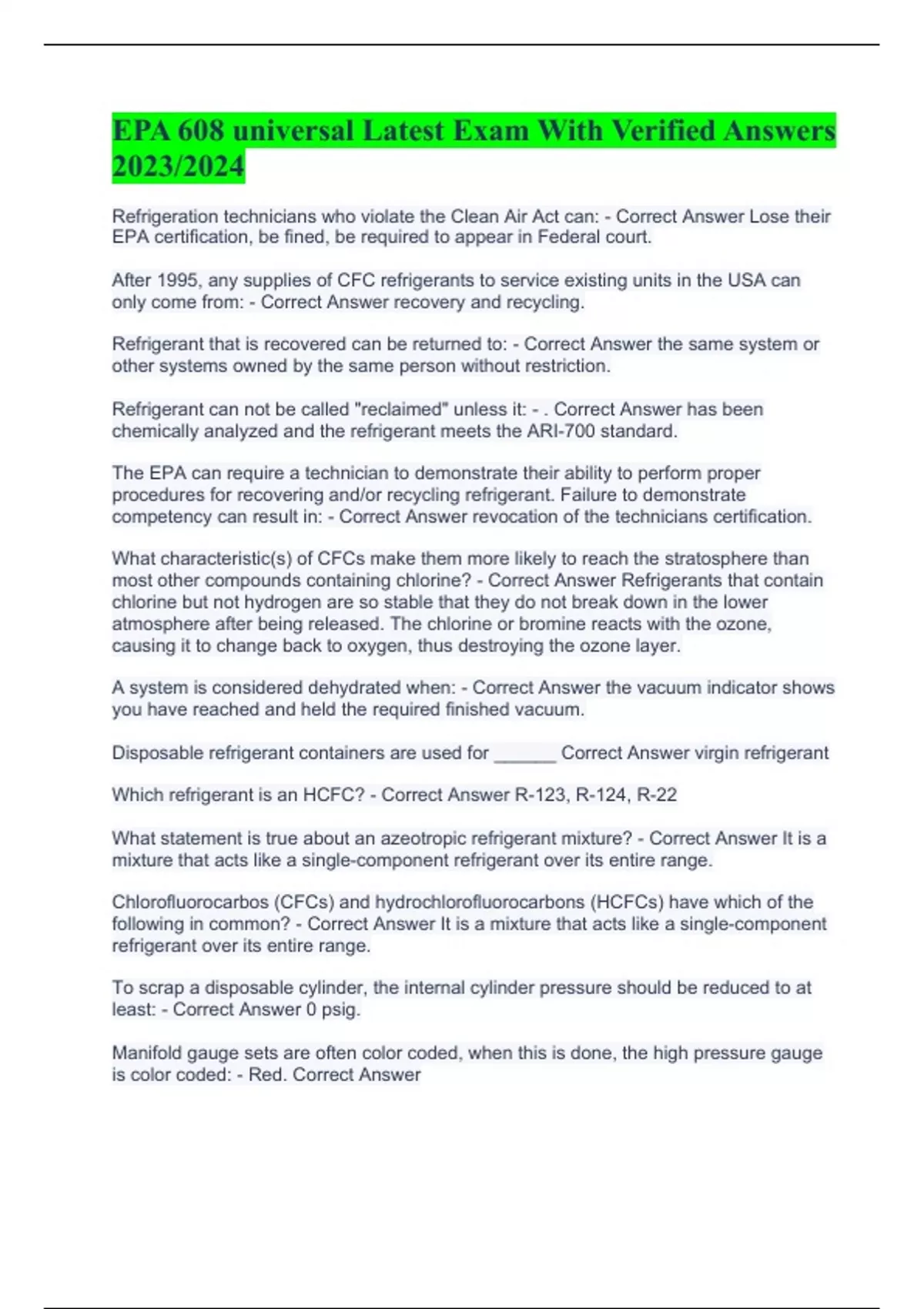 EPA 608 universal Latest Exam With Verified Answers 2023/2024

Refrigeration technicians who violate the Clean Air Act can: - Correct Answer Lose their EPA certification, be fined, be required to appear in Federal court.

After 1995, any supplies of CFC refrigerants to service existing units in the USA can only come from: - Correct Answer recovery and recycling.

Refrigerant that is recovered can be returned to: - Correct Answer the same system or other systems owned by the same person without restriction.

Refrigerant can not be called "reclaimed" unless it: - . Correct Answer has been chemically analyzed and the refrigerant meets the ARI-700 standard.

The EPA can require a technician to demonstrate their ability to perform proper procedures for recovering and/or recycling refrigerant. Failure to demonstrate competency can result in: - Correct Answer revocation of the technicians certification.

What characteristic(s) of CFCs make them more likely to reach the stratosphere than most other compounds containing chlorine? - Correct Answer Refrigerants that contain chlorine but not hydrogen are so stable that they do not break down in the lower atmosphere after being released. The chlorine or bromine reacts with the ozone, causing it to change back to oxygen, thus destroying the ozone layer.

A system is considered dehydrated when: - Correct Answer the vacuum indicator shows you have reached and held the required finished vacuum.

Disposable refrigerant containers are used for ______ Correct Answer virgin refrigerant

Which refrigerant is an HCFC? - Correct Answer R-123, R-124, R-22

What statement is true about an azeotropic refrigerant mixture? - Correct Answer It is a mixture that acts like a single-component refrigerant over its entire range.

Chlorofluorocarbos (CFCs) and hydrochlorofluorocarbons (HCFCs) have which of the following in common? - Correct Answer It is a mixture that acts like a single-component refrigerant over its entire range.

To scrap a disposable cylinder, the internal cylinder pressure should be reduced to at least: - Correct Answer 0 psig.

Manifold gauge sets are often color coded, when this is done, the high pressure gauge is color coded: - Red. Correct Answer